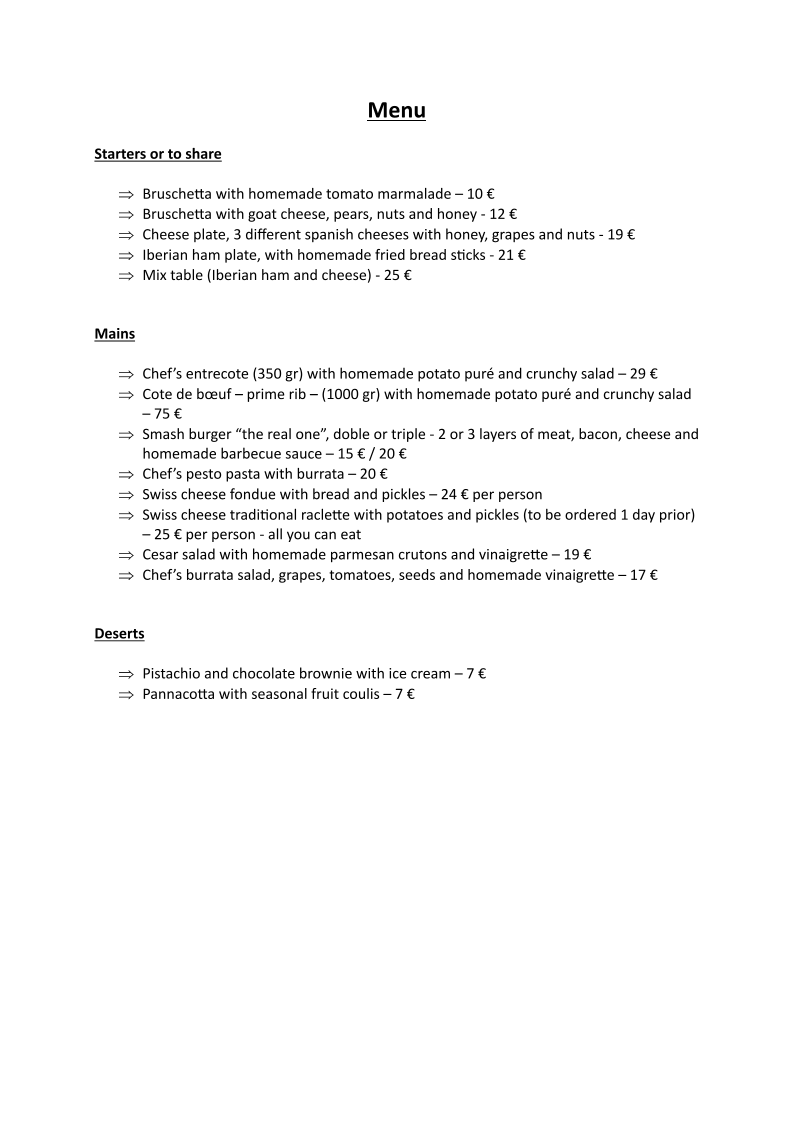 Menu

Starters or to share

⇒ Bruschetta with homemade tomato marmalade – 10 €
⇒ Bruschetta with goat cheese, pears, nuts and honey - 12 €
⇒ Cheese plate, 3 different spanish cheeses with honey, grapes and nuts - 19 €
⇒ Iberian ham plate, with homemade fried bread sticks - 21 €
⇒ Mix table (Iberian ham and cheese) - 25 €

Mains

⇒ Chef's entrecote (350 gr) with homemade potato puré and crunchy salad – 29 €
⇒ Cote de bœuf – prime rib – (1000 gr) with homemade potato puré and crunchy salad – 75 €
⇒ Smash burger "the real one", doble or triple - 2 or 3 layers of meat, bacon, cheese and homemade barbecue sauce – 15 € / 20 €
⇒ Chef's pesto pasta with burrata – 20 €
⇒ Swiss cheese fondue with bread and pickles – 24 € per person
⇒ Swiss cheese traditional raclette with potatoes and pickles (to be ordered 1 day prior) – 25 € per person - all you can eat
⇒ Cesar salad with homemade parmesan crutons and vinaigrette – 19 €
⇒ Chef's burrata salad, grapes, tomatoes, seeds and homemade vinaigrette – 17 €

Deserts

⇒ Pistachio and chocolate brownie with ice cream – 7 €
⇒ Pannacotta with seasonal fruit coulis – 7 €